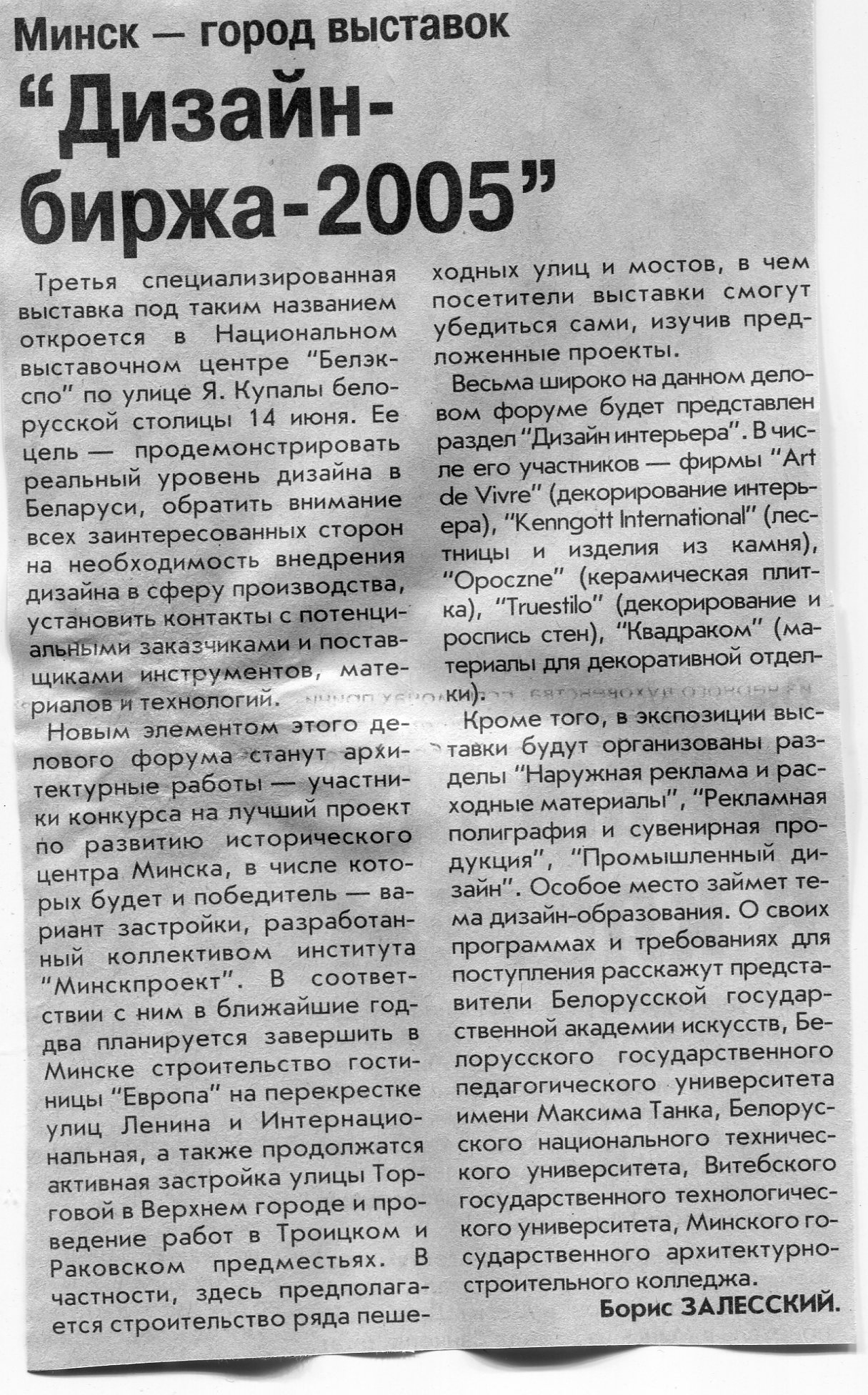 Минск — город выставок

"Дизайн-биржа-2005"

Третья специализированная выставка под таким названием откроется в Национальном выставочном центре "Белэкспо" по улице Я. Купалы белорусской столицы 14 июня. Ее цель — продемонстрировать реальный уровень дизайна в Беларуси, обратить внимание всех заинтересованных сторон на необходимость внедрения дизайна в сферу производства, установить контакты с потенциальными заказчиками и поставщиками инструментов, материалов и технологий.

Новым элементом этого делового форума станут архитектурные работы — участники конкурса на лучший проект по развитию исторического центра Минска, в числе которых будет и победитель — вариант застройки, разработанный коллективом института "Минскпроект". В соответствии с ним в ближайшие год-два планируется завершить в Минске строительство гостиницы "Европа" на перекрестке улиц Ленина и Интернациональная, а также продолжатся активная застройка улицы Торговой в Верхнем городе и проведение работ в Троицком и Раковском предместьях. В частности, здесь предполагается строительство ряда пешеходных улиц и мостов, в чем посетители выставки смогут убедиться сами, изучив предложенные проекты.

Весьма широко на данном деловом форуме будет представлен раздел "Дизайн интерьера". В числе его участников — фирмы "Art de Vivre" (декорирование интерьера), "Kenngott International" (лестницы и изделия из камня), "Opoczne" (керамическая плитка), "Truestilo" (декорирование и роспись стен), "Квадраком" (материалы для декоративной отделки).

Кроме того, в экспозиции выставки будут организованы разделы "Наружная реклама и расходные материалы", "Рекламная полиграфия и сувенирная продукция", "Промышленный дизайн". Особое место займет тема дизайн-образования. О своих программах и требованиях для поступления расскажут представители Белорусской государственной академии искусств, Белорусского государственного педагогического университета имени Максима Танка, Белорусского национального технического университета, Витебского государственного технологического университета, Минского государственного архитектурно-строительного колледжа.

Борис ЗАЛЕССКИЙ.